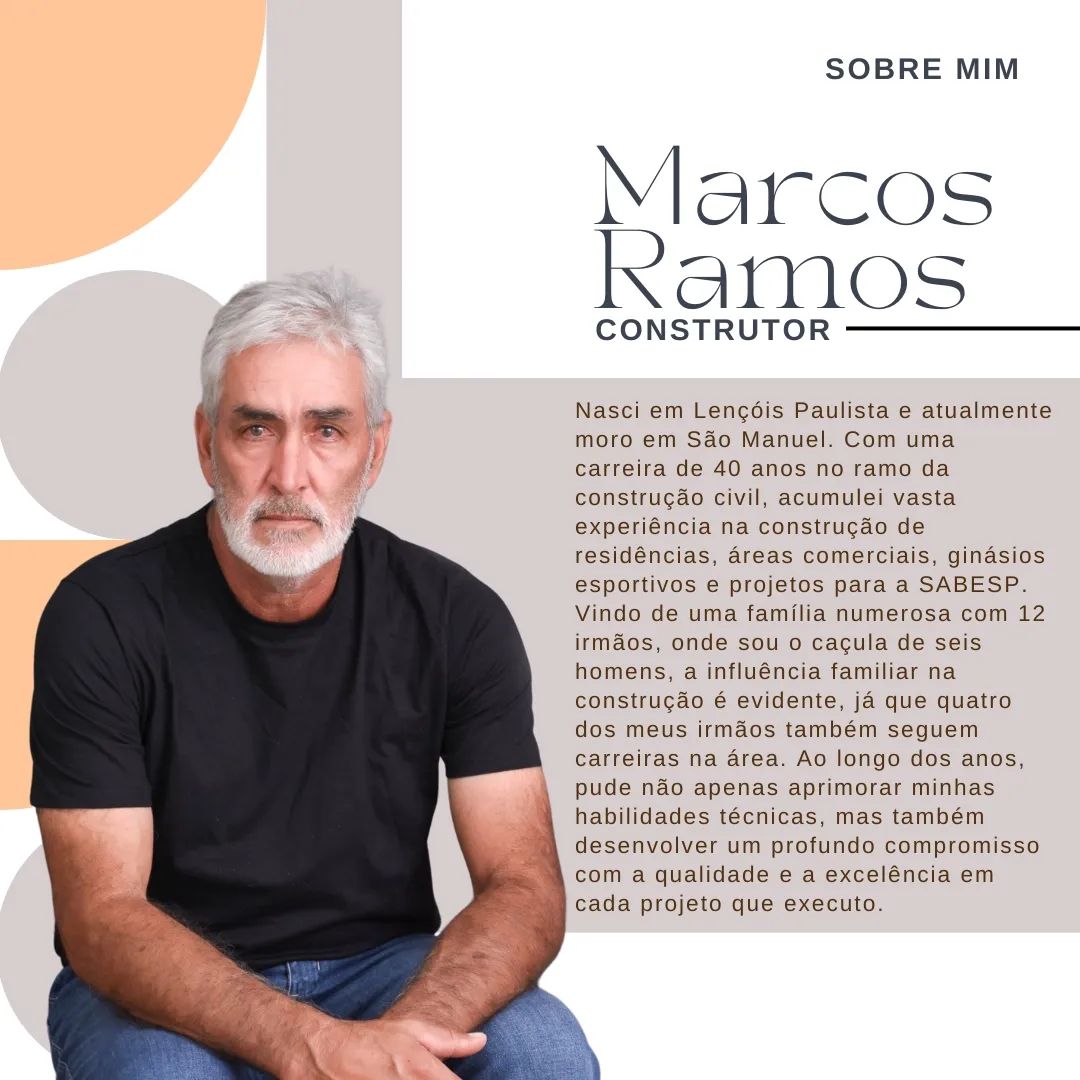 SOBRE MIM

Marcos
Ramos
CONSTRUTOR

Nasci em Lençóis Paulista e atualmente moro em São Manuel. Com uma carreira de 40 anos no ramo da construção civil, acumulei vasta experiência na construção de residências, áreas comerciais, ginásios esportivos e projetos para a SABESP. Vindo de uma família numerosa com 12 irmãos, onde sou o caçula de seis homens, a influência familiar na construção é evidente, já que quatro dos meus irmãos também seguem carreiras na área. Ao longo dos anos, pude não apenas aprimorar minhas habilidades técnicas, mas também desenvolver um profundo compromisso com a qualidade e a excelência em cada projeto que executo.